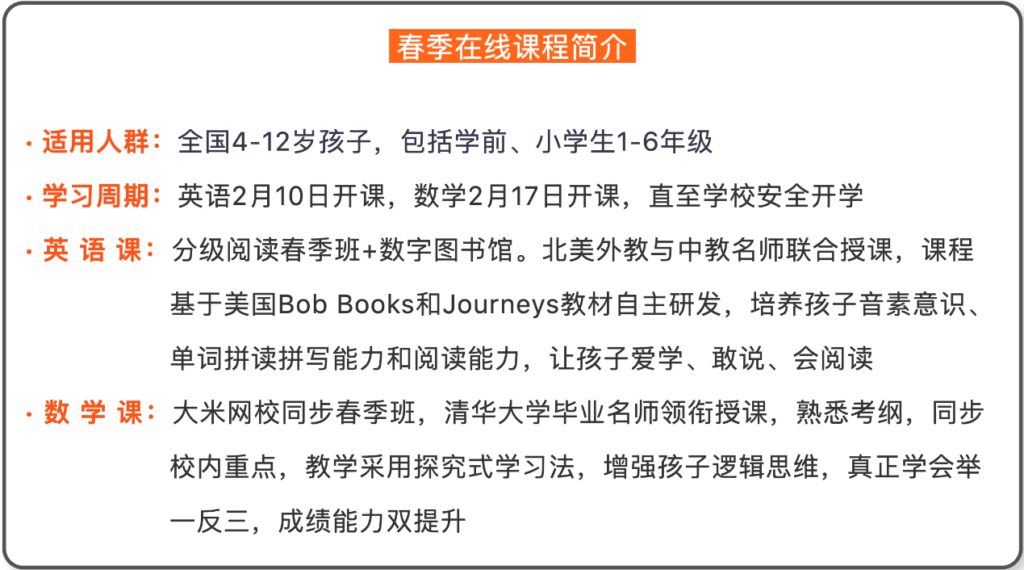 春季在线课程简介

· 适用人群：全国4-12岁孩子，包括学前、小学生1-6年级

· 学习周期：英语2月10日开课，数学2月17日开课，直至学校安全开学

· 英 语 课：分级阅读春季班+数字图书馆。北美外教与中教名师联合授课，课程基于美国Bob Books和Journeys教材自主研发，培养孩子音素意识、单词拼读拼写能力和阅读能力，让孩子爱学、敢说、会阅读

· 数 学 课：大米网校同步春季班，清华大学毕业名师领衔授课，熟悉考纲，同步校内重点，教学采用探究式学习法，增强孩子逻辑思维，真正学会举一反三，成绩能力双提升